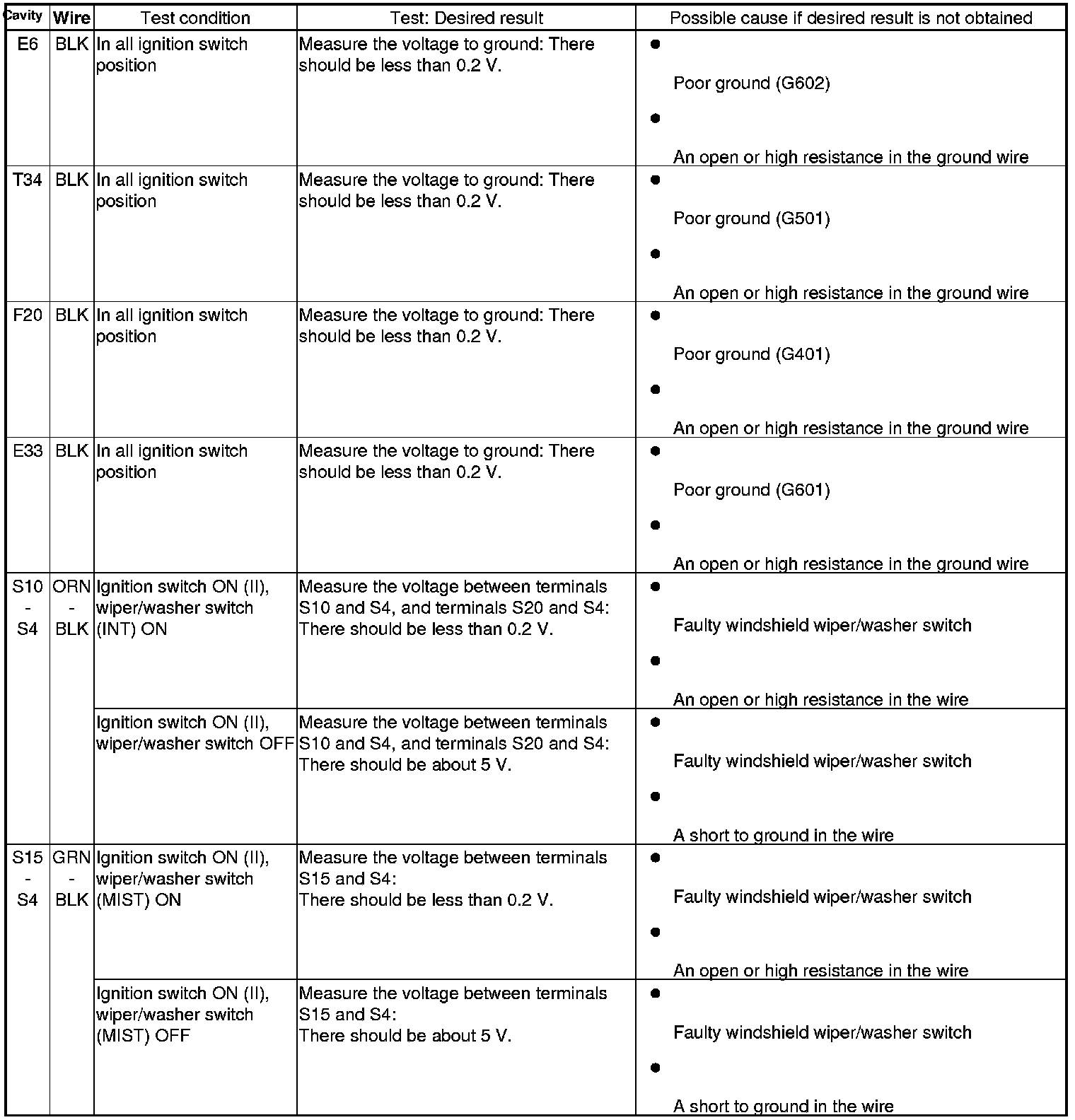 | Cavity | Wire | Test condition | Test: Desired result | Possible cause if desired result is not obtained |
|---|---|---|---|---|
| E6 | BLK | In all ignition switch position | Measure the voltage to ground: There should be less than 0.2 V. | • Poor ground (G602) • An open or high resistance in the ground wire |
| T34 | BLK | In all ignition switch position | Measure the voltage to ground: There should be less than 0.2 V. | • Poor ground (G501) • An open or high resistance in the ground wire |
| F20 | BLK | In all ignition switch position | Measure the voltage to ground: There should be less than 0.2 V. | • Poor ground (G401) • An open or high resistance in the ground wire |
| E33 | BLK | In all ignition switch position | Measure the voltage to ground: There should be less than 0.2 V. | • Poor ground (G601) • An open or high resistance in the ground wire |
| S10 - S4 | ORN - BLK | Ignition switch ON (II), wiper/washer switch (INT) ON | Measure the voltage between terminals S10 and S4, and terminals S20 and S4: There should be less than 0.2 V. | • Faulty windshield wiper/washer switch • An open or high resistance in the wire |
| | | Ignition switch ON (II), wiper/washer switch OFF | Measure the voltage between terminals S10 and S4, and terminals S20 and S4: There should be about 5 V. | • Faulty windshield wiper/washer switch • A short to ground in the wire |
| S15 - S4 | GRN - BLK | Ignition switch ON (II), wiper/washer switch (MIST) ON | Measure the voltage between terminals S15 and S4: There should be less than 0.2 V. | • Faulty windshield wiper/washer switch • An open or high resistance in the wire |
| | | Ignition switch ON (II), wiper/washer switch (MIST) OFF | Measure the voltage between terminals S15 and S4: There should be about 5 V. | • Faulty windshield wiper/washer switch • A short to ground in the wire |